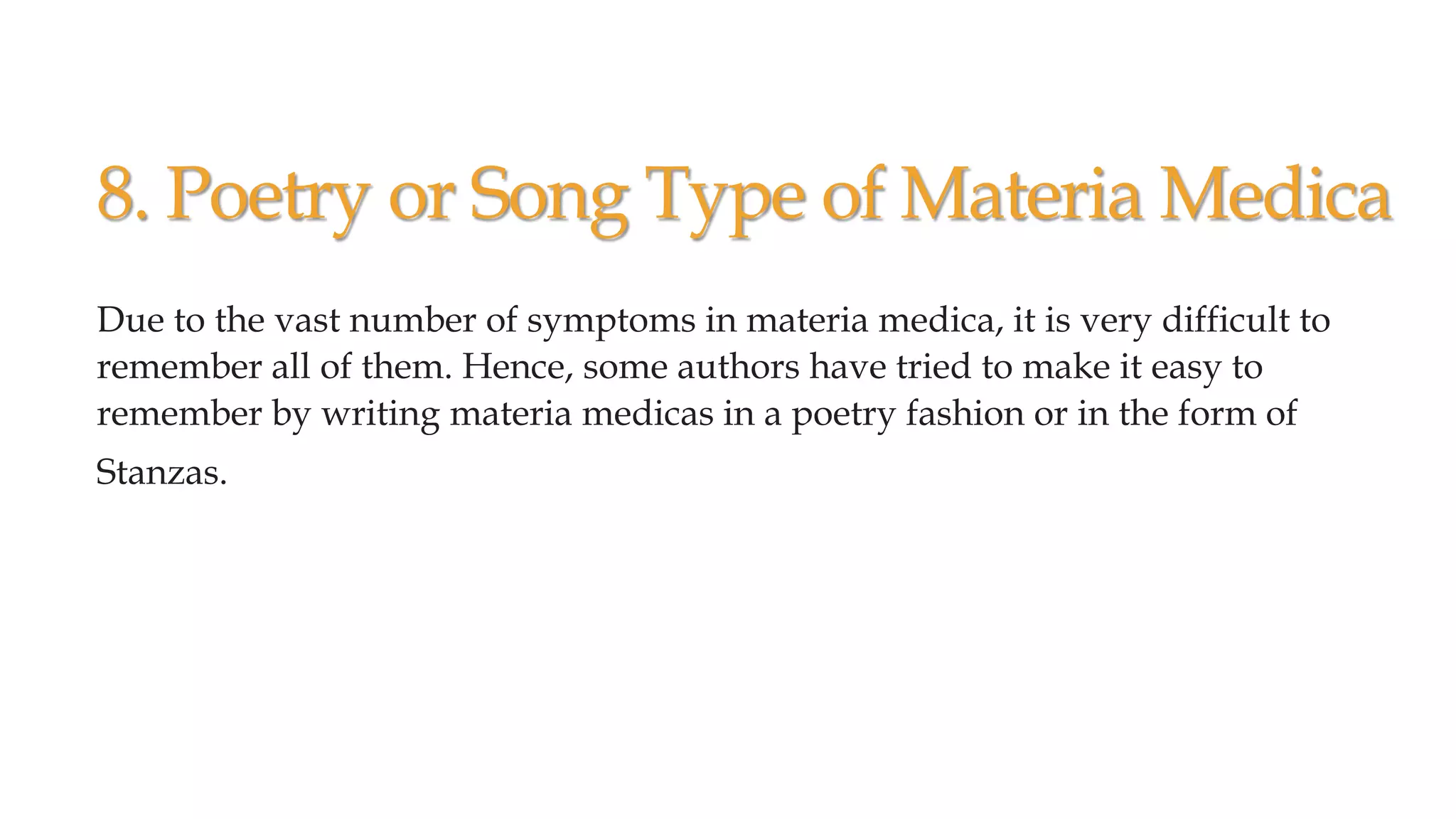 8. Poetry or Song Type of Materia Medica

Due to the vast number of symptoms in materia medica, it is very difficult to remember all of them. Hence, some authors have tried to make it easy to remember by writing materia medicas in a poetry fashion or in the form of Stanzas.